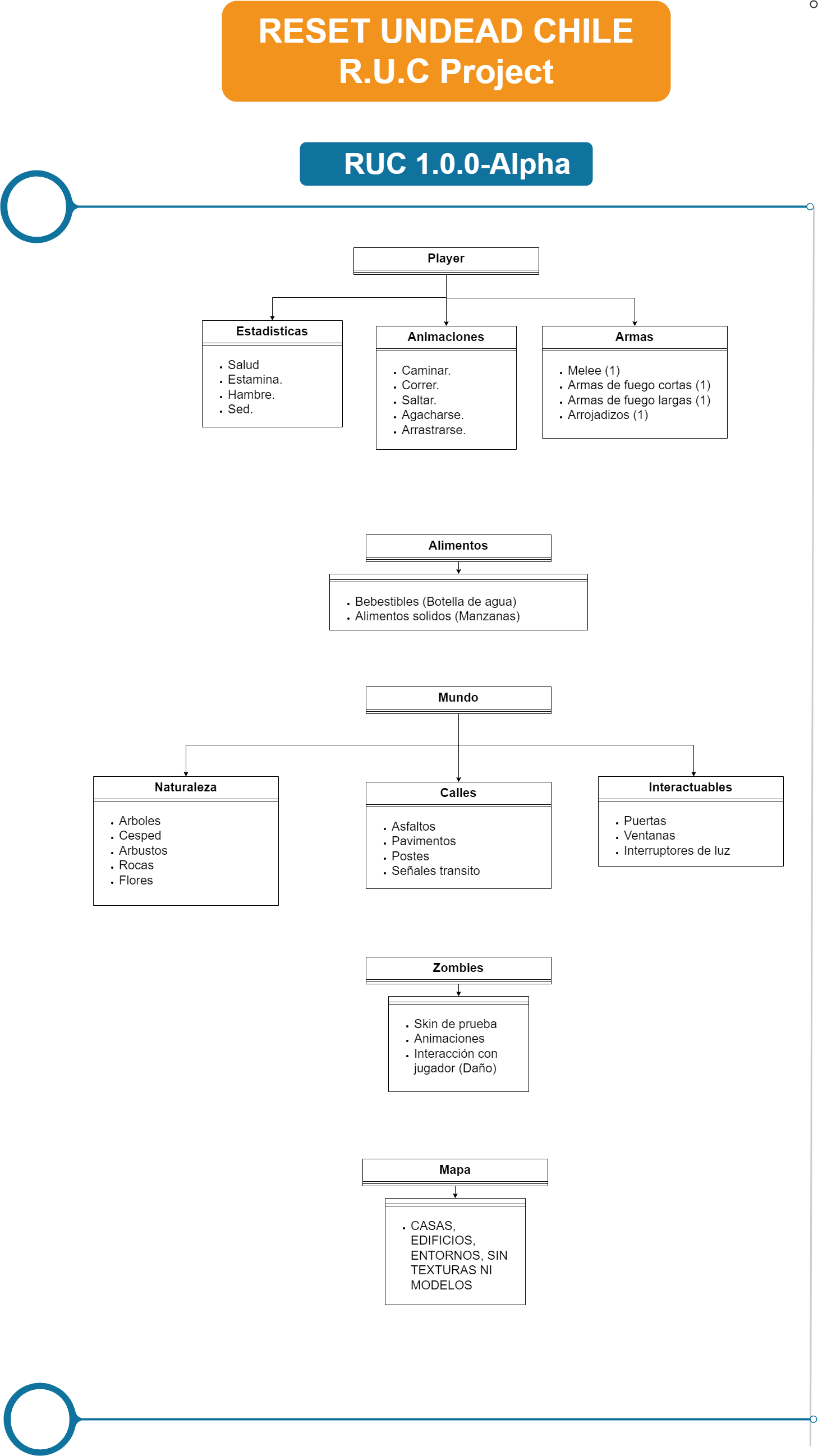 RESET UNDEAD CHILE
R.U.C Project

RUC 1.0.0-Alpha

Player

Estadisticas

- Salud
- Estamina.
- Hambre.
- Sed.

Animaciones

- Caminar.
- Correr.
- Saltar.
- Agacharse.
- Arrastrarse.

Armas

- Melee (1)
- Armas de fuego cortas (1)
- Armas de fuego largas (1)
- Arrojadizos (1)

Alimentos

- Bebestibles (Botella de agua)
- Alimentos solidos (Manzanas)

Mundo

Naturaleza

- Arboles
- Cesped
- Arbustos
- Rocas
- Flores

Calles

- Asfaltos
- Pavimentos
- Postes
- Señales transito

Interactuables

- Puertas
- Ventanas
- Interruptores de luz

Zombies

- Skin de prueba
- Animaciones
- Interacción con jugador (Daño)

Mapa

- CASAS, EDIFICIOS, ENTORNOS, SIN TEXTURAS NI MODELOS